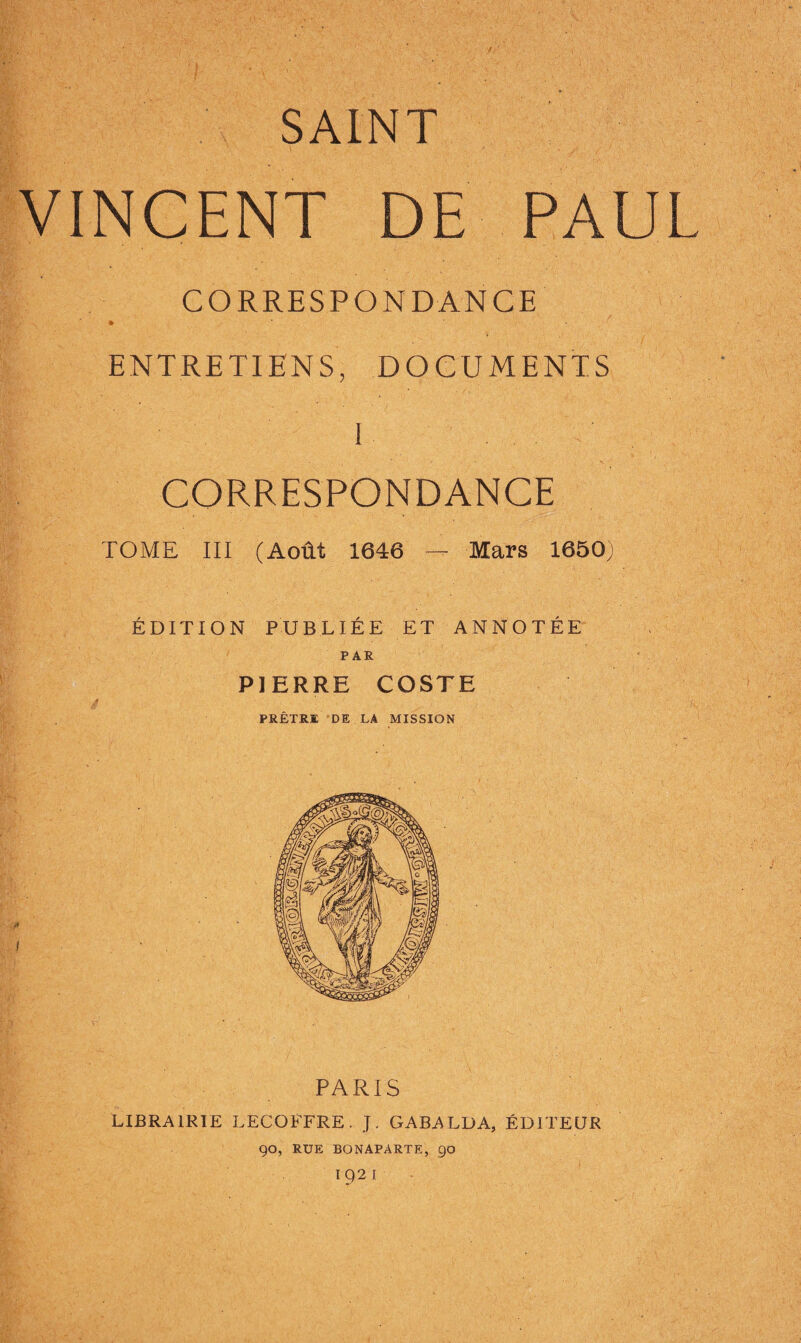 SAINT
VINCENT DE PAUL

CORRESPONDANCE

ENTRETIENS, DOCUMENTS

I

CORRESPONDANCE

TOME III (Août 1646 — Mars 1650)

ÉDITION PUBLIÉE ET ANNOTÉE

PAR

PIERRE COSTE

PRÊTRE DE LA MISSION

PARIS

LIBRAIRIE LECOFFRE. J. GABALDA, ÉDITEUR

90, RUE BONAPARTE, 90

1921